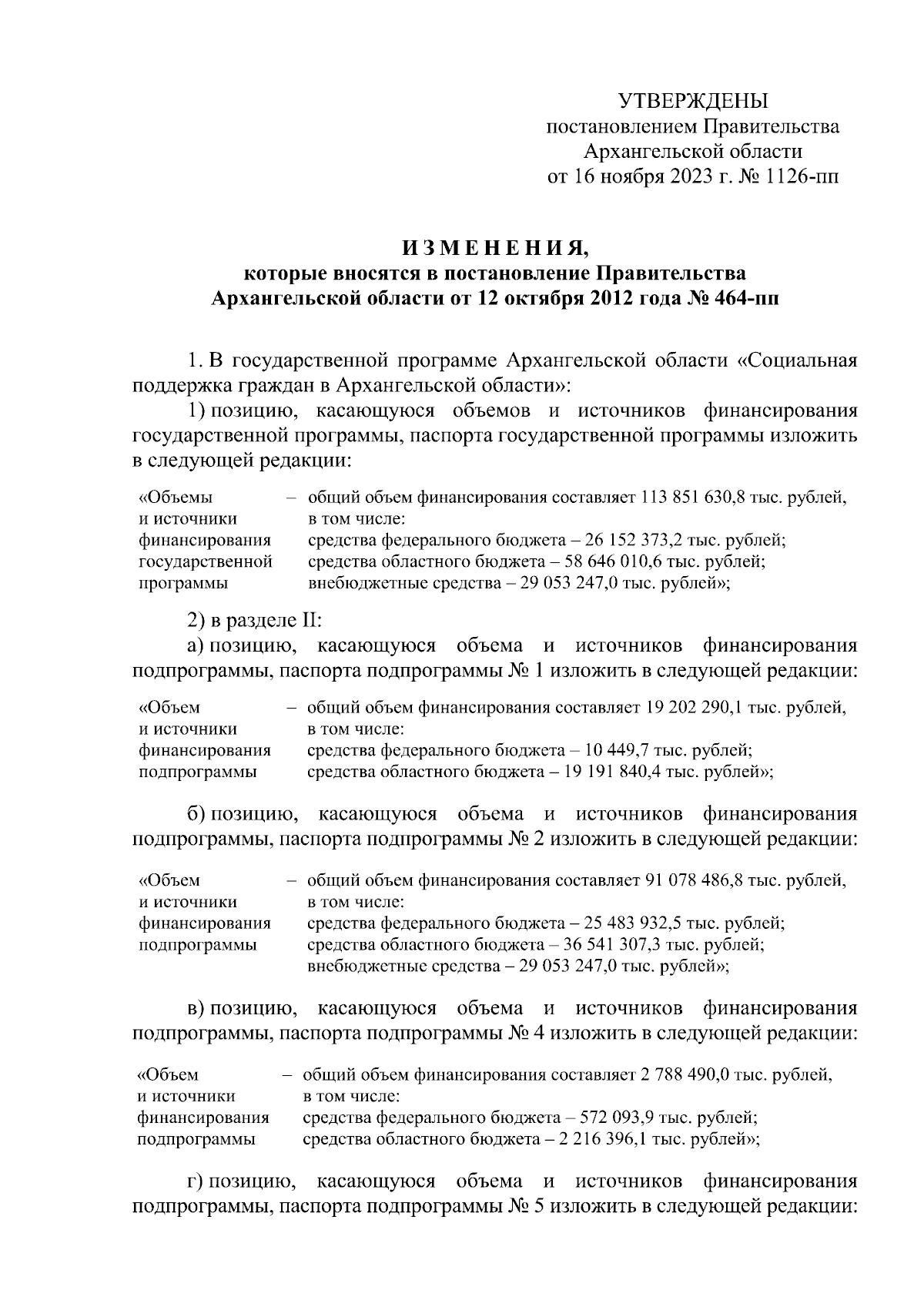 УТВЕРЖДЕНЫ
постановлением Правительства
Архангельской области
от 16 ноября 2023 г. № 1126-пп

ИЗМЕНЕНИЯ,
которые вносятся в постановление Правительства
Архангельской области от 12 октября 2012 года № 464-пп

1. В государственной программе Архангельской области «Социальная поддержка граждан в Архангельской области»:

1) позицию, касающуюся объемов и источников финансирования государственной программы, паспорта государственной программы изложить в следующей редакции:

«Объемы и источники финансирования государственной программы – общий объем финансирования составляет 113 851 630,8 тыс. рублей, в том числе:
средства федерального бюджета – 26 152 373,2 тыс. рублей;
средства областного бюджета – 58 646 010,6 тыс. рублей;
внебюджетные средства – 29 053 247,0 тыс. рублей»;

2) в разделе II:

а) позицию, касающуюся объема и источников финансирования подпрограммы, паспорта подпрограммы № 1 изложить в следующей редакции:

«Объем и источники финансирования подпрограммы – общий объем финансирования составляет 19 202 290,1 тыс. рублей, в том числе:
средства федерального бюджета – 10 449,7 тыс. рублей;
средства областного бюджета – 19 191 840,4 тыс. рублей»;

б) позицию, касающуюся объема и источников финансирования подпрограммы, паспорта подпрограммы № 2 изложить в следующей редакции:

«Объем и источники финансирования подпрограммы – общий объем финансирования составляет 91 078 486,8 тыс. рублей, в том числе:
средства федерального бюджета – 25 483 932,5 тыс. рублей;
средства областного бюджета – 36 541 307,3 тыс. рублей;
внебюджетные средства – 29 053 247,0 тыс. рублей»;

в) позицию, касающуюся объема и источников финансирования подпрограммы, паспорта подпрограммы № 4 изложить в следующей редакции:

«Объем и источники финансирования подпрограммы – общий объем финансирования составляет 2 788 490,0 тыс. рублей, в том числе:
средства федерального бюджета – 572 093,9 тыс. рублей;
средства областного бюджета – 2 216 396,1 тыс. рублей»;

г) позицию, касающуюся объема и источников финансирования подпрограммы, паспорта подпрограммы № 5 изложить в следующей редакции: